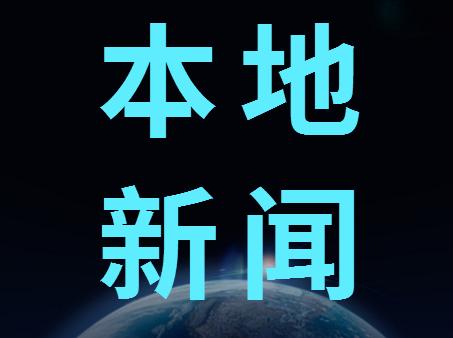 本地
新闻